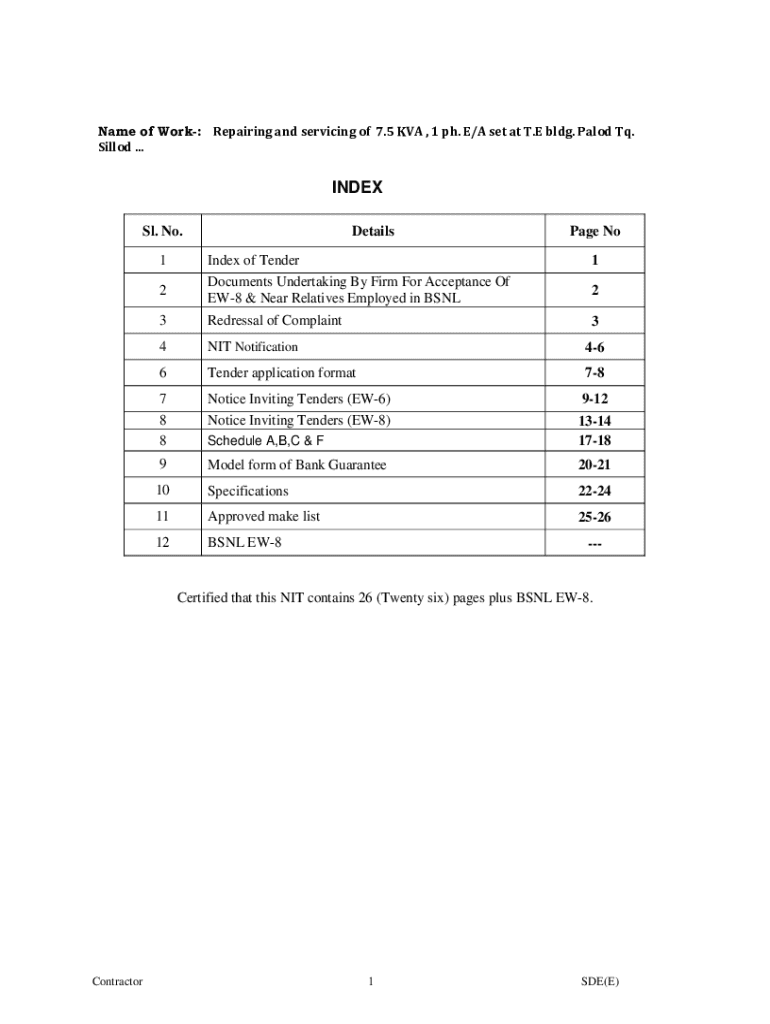 Name of Work-: Repairing and servicing of 7.5 KVA , 1 ph. E/A set at T.E bldg. Palod Tq. Sillod ...

INDEX

| Sl. No. | Details | Page No |
|---|---|---|
| 1 | Index of Tender | 1 |
| 2 | Documents Undertaking By Firm For Acceptance Of EW-8 & Near Relatives Employed in BSNL | 2 |
| 3 | Redressal of Complaint | 3 |
| 4 | NIT Notification | 4-6 |
| 6 | Tender application format | 7-8 |
| 7 | Notice Inviting Tenders (EW-6) | 9-12 |
| 8 | Notice Inviting Tenders (EW-8) | 13-14 |
| 8 | Schedule A,B,C & F | 17-18 |
| 9 | Model form of Bank Guarantee | 20-21 |
| 10 | Specifications | 22-24 |
| 11 | Approved make list | 25-26 |
| 12 | BSNL EW-8 | --- |

Certified that this NIT contains 26 (Twenty six) pages plus BSNL EW-8.

Contractor 1 SDE(E)